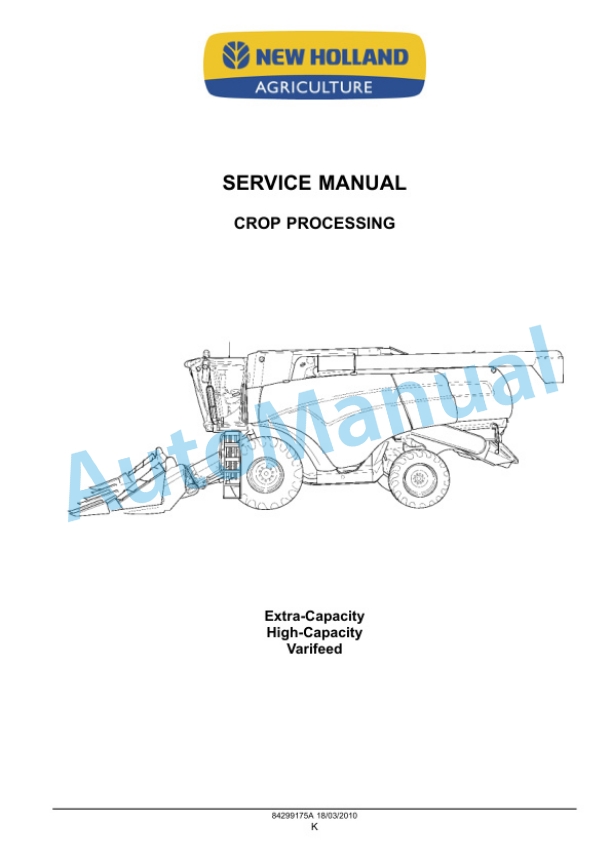 NEW HOLLAND
AGRICULTURE

SERVICE MANUAL

CROP PROCESSING

AutoManual

Extra-Capacity
High-Capacity
Varifeed

84299175A 18/03/2010
K